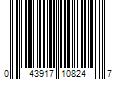 0 43917 10824 7